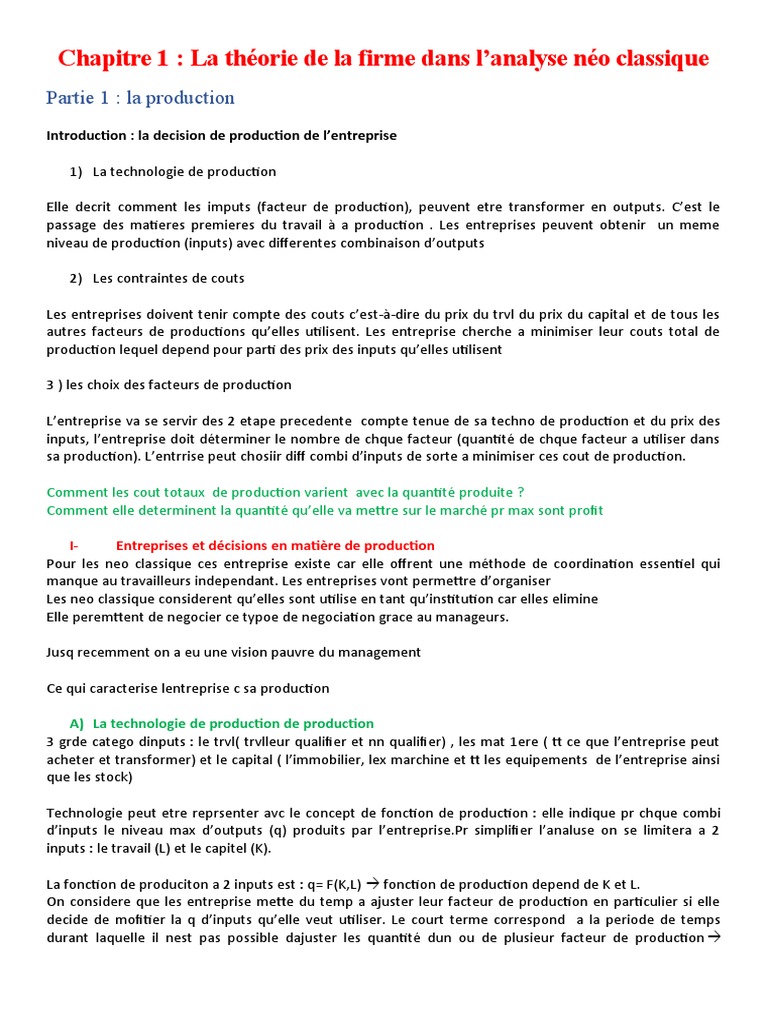 Chapitre 1 : La théorie de la firme dans l'analyse néo classique

Partie 1 : la production

Introduction : la decision de production de l'entreprise

1) La technologie de production

Elle decrit comment les imputs (facteur de production), peuvent etre transformer en outputs. C'est le passage des matieres premieres du travail à a production . Les entreprises peuvent obtenir un meme niveau de production (inputs) avec differentes combinaison d'outputs

2) Les contraintes de couts

Les entreprises doivent tenir compte des couts c'est-à-dire du prix du trvl du prix du capital et de tous les autres facteurs de productions qu'elles utilisent. Les entreprise cherche a minimiser leur couts total de production lequel depend pour parti des prix des inputs qu'elles utilisent

3 ) les choix des facteurs de production

L'entreprise va se servir des 2 etape precedente compte tenue de sa techno de production et du prix des inputs, l'entreprise doit déterminer le nombre de chque facteur (quantité de chque facteur a utiliser dans sa production). L'entrrise peut chosiir diff combi d'inputs de sorte a minimiser ces cout de production.

Comment les cout totaux de production varient avec la quantité produite ?
Comment elle determinent la quantité qu'elle va mettre sur le marché pr max sont profit

I- Entreprises et décisions en matière de production
Pour les neo classique ces entreprise existe car elle offrent une méthode de coordination essentiel qui manque au travailleurs independant. Les entreprises vont permettre d'organiser
Les neo classique considerent qu'elles sont utilise en tant qu'institution car elles elimine
Elle peremttent de negocier ce typoe de negociation grace au manageurs.

Jusq recemment on a eu une vision pauvre du management

Ce qui caracterise lentreprise c sa production

A) La technologie de production de production
3 grde catego dinputs : le trvl( trvlleur qualifier et nn qualifier) , les mat 1ere ( tt ce que l'entreprise peut acheter et transformer) et le capital ( l'immobilier, lex marchine et tt les equipements de l'entreprise ainsi que les stock)

Technologie peut etre reprsenter avc le concept de fonction de production : elle indique pr chque combi d'inputs le niveau max d'outputs (q) produits par l'entreprise.Pr simplifier l'analuse on se limitera a 2 inputs : le travail (L) et le capitel (K).

La fonction de produciton a 2 inputs est : q= F(K,L) → fonction de production depend de K et L.
On considere que les entreprise mette du temp a ajuster leur facteur de production en particulier si elle decide de mofitier la q d'inputs qu'elle veut utiliser. Le court terme correspond a la periode de temps durant laquelle il nest pas possible dajuster les quantité dun ou de plusieur facteur de production →